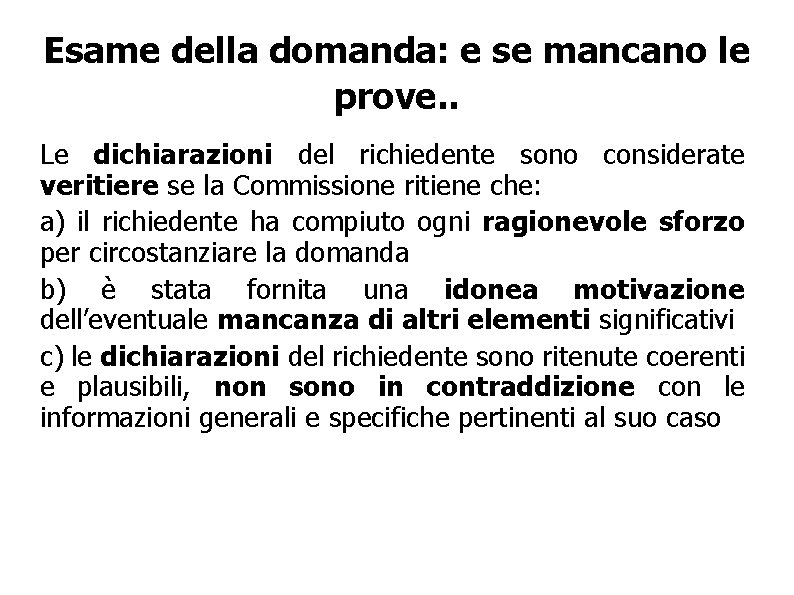 Esame della domanda: e se mancano le prove..

Le dichiarazioni del richiedente sono considerate veritiere se la Commissione ritiene che:

a) il richiedente ha compiuto ogni ragionevole sforzo per circostanziare la domanda

b) è stata fornita una idonea motivazione dell’eventuale mancanza di altri elementi significativi

c) le dichiarazioni del richiedente sono ritenute coerenti e plausibili, non sono in contraddizione con le informazioni generali e specifiche pertinenti al suo caso